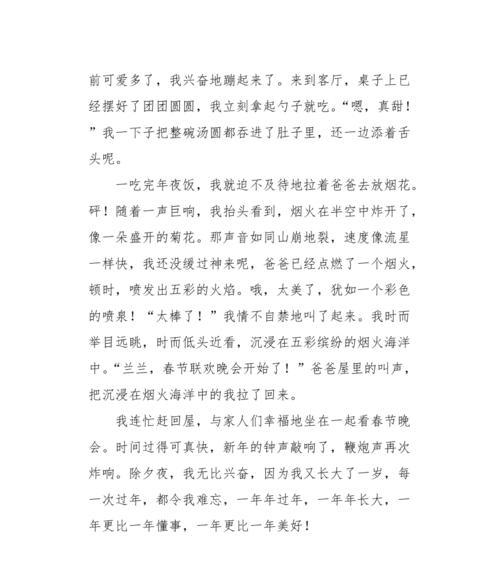 前可爱多了，我兴奋地蹦起来了。来到客厅，桌子上已经摆好了团团圆圆，我立刻拿起勺子就吃。“嗯，真甜！”我一下子把整碗汤圆都吞进了肚子里，还一边添着舌头呢。

一吃完年夜饭，我就迫不及待地拉着爸爸去放烟花。砰！随着一声巨响，我抬头看到，烟火在半空中炸开了，像一朵盛开的菊花。那声音如同山崩地裂，速度像流星一样快，我还没缓过神来呢，爸爸已经点燃了一个烟火，顿时，喷发出五彩的火焰。哦，太美了，犹如一个彩色的喷泉！“太棒了！”我情不自禁地叫了起来。我时而举目远眺，时而低头近看，沉浸在五彩缤纷的烟火海洋中。“兰兰，春节联欢晚会开始了！”爸爸屋里的叫声，把沉浸在烟火海洋中的我拉了回来。

我连忙赶回屋，与家人们幸福地坐在一起看春节晚会。时间过得可真快，新年的钟声敲响了，鞭炮声再次炸响。除夕夜，我无比兴奋，因为我又长大了一岁，每一次过年，都令我难忘，一年年过年，一年年长大，一年更比一年懂事，一年更比一年美好！